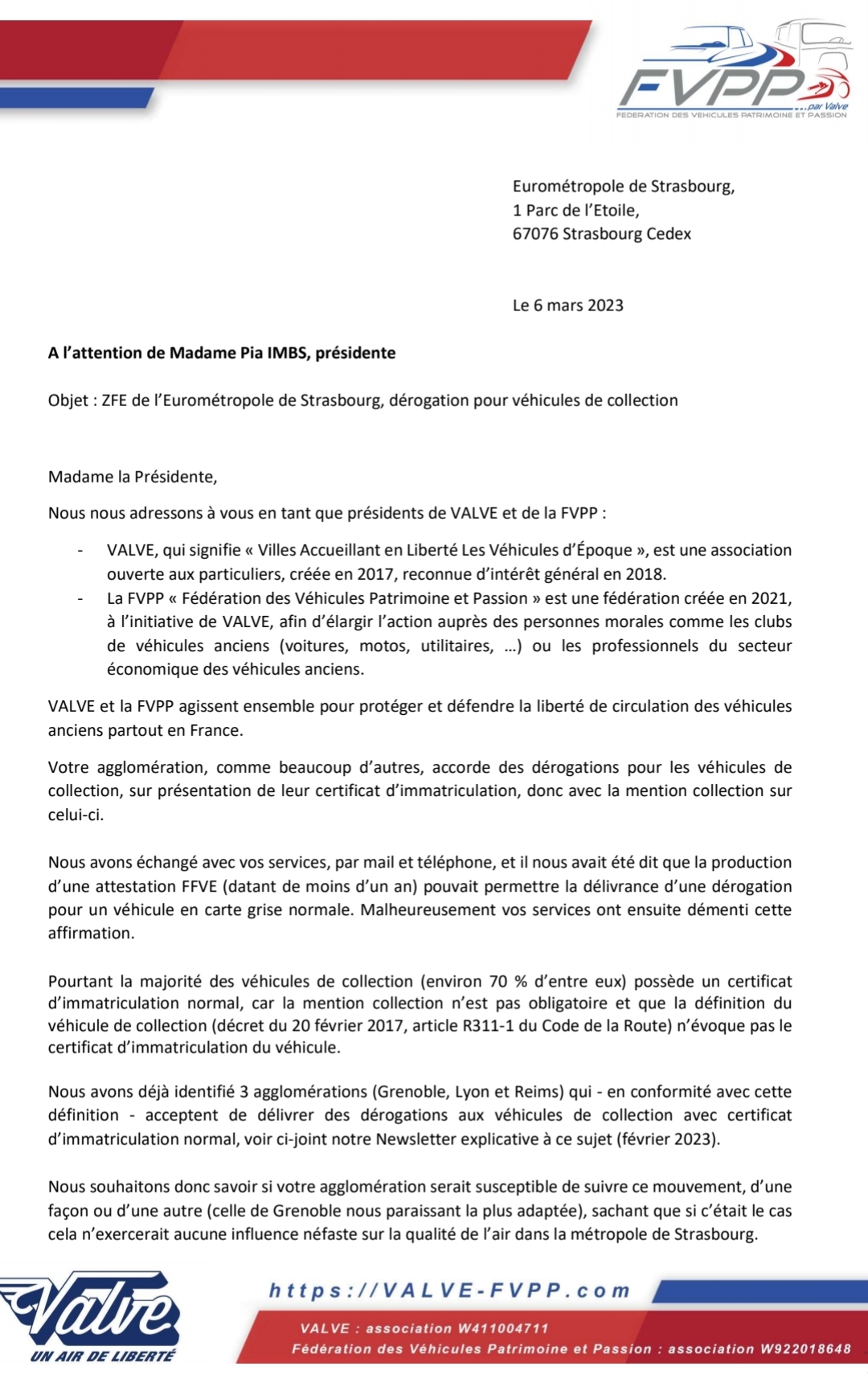 FVPP ...par Valve
FEDERATION DES VEHICULES PATRIMOINE ET PASSION

Eurométropole de Strasbourg,
1 Parc de l'Etoile,
67076 Strasbourg Cedex

Le 6 mars 2023

A l'attention de Madame Pia IMBS, présidente

Objet : ZFE de l'Eurométropole de Strasbourg, dérogation pour véhicules de collection

Madame la Présidente,

Nous nous adressons à vous en tant que présidents de VALVE et de la FVPP :

- VALVE, qui signifie « Villes Accueillant en Liberté Les Véhicules d'Époque », est une association ouverte aux particuliers, créée en 2017, reconnue d'intérêt général en 2018.
- La FVPP « Fédération des Véhicules Patrimoine et Passion » est une fédération créée en 2021, à l'initiative de VALVE, afin d'élargir l'action auprès des personnes morales comme les clubs de véhicules anciens (voitures, motos, utilitaires, ...) ou les professionnels du secteur économique des véhicules anciens.

VALVE et la FVPP agissent ensemble pour protéger et défendre la liberté de circulation des véhicules anciens partout en France.

Votre agglomération, comme beaucoup d'autres, accorde des dérogations pour les véhicules de collection, sur présentation de leur certificat d'immatriculation, donc avec la mention collection sur celui-ci.

Nous avons échangé avec vos services, par mail et téléphone, et il nous avait été dit que la production d'une attestation FFVE (datant de moins d'un an) pouvait permettre la délivrance d'une dérogation pour un véhicule en carte grise normale. Malheureusement vos services ont ensuite démenti cette affirmation.

Pourtant la majorité des véhicules de collection (environ 70 % d'entre eux) possède un certificat d'immatriculation normal, car la mention collection n'est pas obligatoire et que la définition du véhicule de collection (décret du 20 février 2017, article R311-1 du Code de la Route) n'évoque pas le certificat d'immatriculation du véhicule.

Nous avons déjà identifié 3 agglomérations (Grenoble, Lyon et Reims) qui - en conformité avec cette définition - acceptent de délivrer des dérogations aux véhicules de collection avec certificat d'immatriculation normal, voir ci-joint notre Newsletter explicative à ce sujet (février 2023).

Nous souhaitons donc savoir si votre agglomération serait susceptible de suivre ce mouvement, d'une façon ou d'une autre (celle de Grenoble nous paraissant la plus adaptée), sachant que si c'était le cas cela n'exercerait aucune influence néfaste sur la qualité de l'air dans la métropole de Strasbourg.

Valve
UN AIR DE LIBERTÉ

https://VALVE-FVPP.com
VALVE : association W411004711
Fédération des Véhicules Patrimoine et Passion : association W922018648